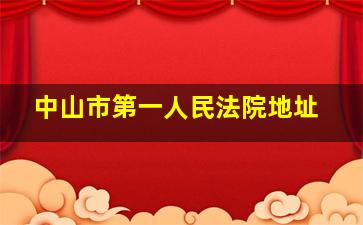 中山市第一人民法院地址